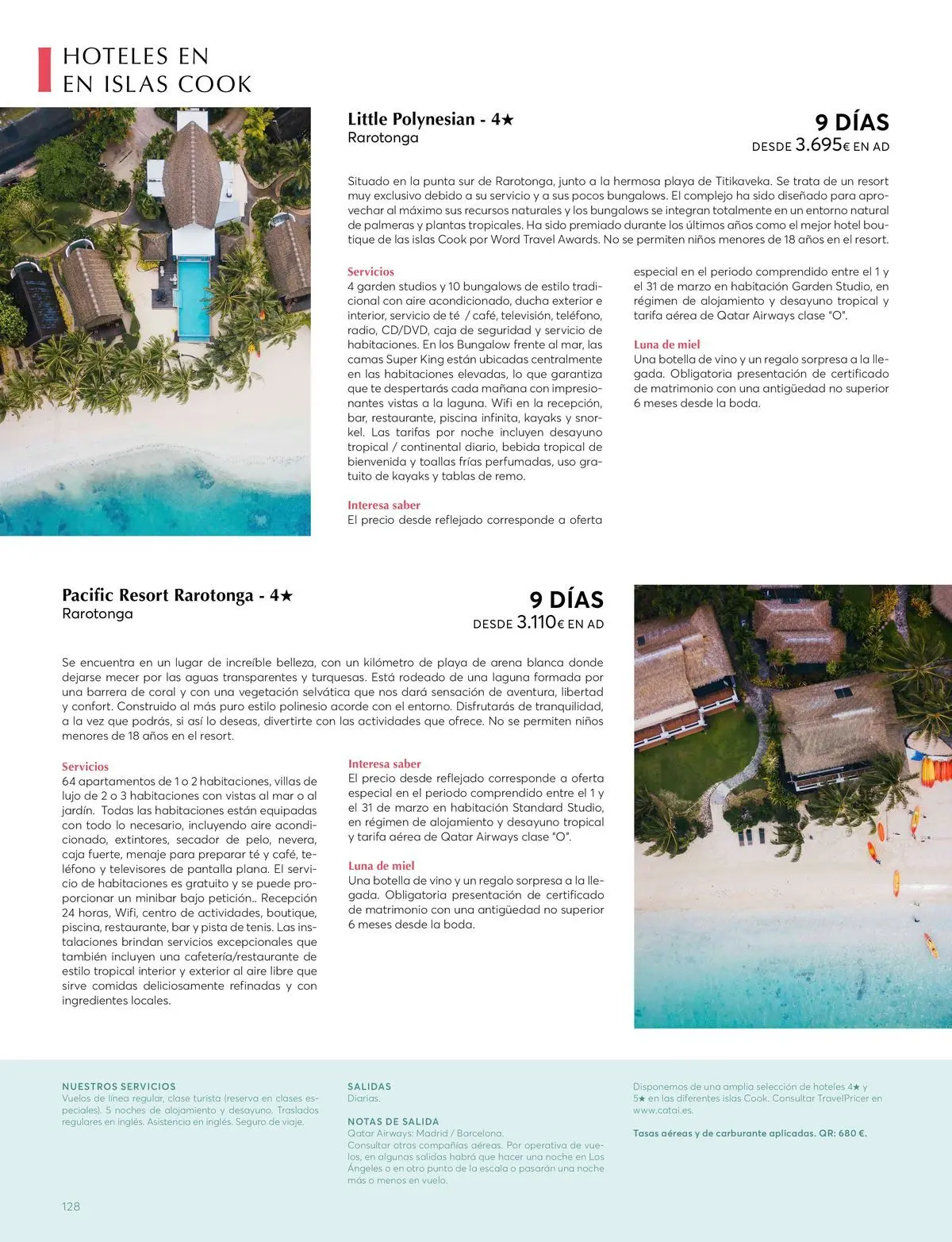 HOTELES EN
EN ISLAS COOK

Little Polynesian - 4★
Rarotonga

9 DÍAS
DESDE 3.695€ EN AD

Situado en la punta sur de Rarotonga, junto a la hermosa playa de Titikaveka. Se trata de un resort muy exclusivo debido a su servicio y a sus pocos bungalows. El complejo ha sido diseñado para aprovechar al máximo sus recursos naturales y los bungalows se integran totalmente en un entorno natural de palmeras y plantas tropicales. Ha sido premiado durante los últimos años como el mejor hotel boutique de las islas Cook por Word Travel Awards. No se permiten niños menores de 18 años en el resort.

Servicios
4 garden studios y 10 bungalows de estilo tradicional con aire acondicionado, ducha exterior e interior, servicio de té / café, televisión, teléfono, radio, CD/DVD, caja de seguridad y servicio de habitaciones. En los Bungalow frente al mar, las camas Super King están ubicadas centralmente en las habitaciones elevadas, lo que garantiza que te despertarás cada mañana con impresionantes vistas a la laguna. Wifi en la recepción, bar, restaurante, piscina infinita, kayaks y snorkel. Las tarifas por noche incluyen desayuno tropical / continental diario, bebida tropical de bienvenida y toallas frías perfumadas, uso gratuito de kayaks y tablas de remo.

Interesa saber
El precio desde reflejado corresponde a oferta especial en el periodo comprendido entre el 1 y el 31 de marzo en habitación Garden Studio, en régimen de alojamiento y desayuno tropical y tarifa aérea de Qatar Airways clase "O".

Luna de miel
Una botella de vino y un regalo sorpresa a la llegada. Obligatoria presentación de certificado de matrimonio con una antigüedad no superior 6 meses desde la boda.

Pacific Resort Rarotonga - 4★
Rarotonga

9 DÍAS
DESDE 3.110€ EN AD

Se encuentra en un lugar de increíble belleza, con un kilómetro de playa de arena blanca donde dejarse mecer por las aguas transparentes y turquesas. Está rodeado de una laguna formada por una barrera de coral y con una vegetación selvática que nos dará sensación de aventura, libertad y confort. Construido al más puro estilo polinesio acorde con el entorno. Disfrutarás de tranquilidad, a la vez que podrás, si así lo deseas, divertirte con las actividades que ofrece. No se permiten niños menores de 18 años en el resort.

Servicios
64 apartamentos de 1 o 2 habitaciones, villas de lujo de 2 o 3 habitaciones con vistas al mar o al jardín. Todas las habitaciones están equipadas con todo lo necesario, incluyendo aire acondicionado, extintores, secador de pelo, nevera, caja fuerte, menaje para preparar té y café, teléfono y televisores de pantalla plana. El servicio de habitaciones es gratuito y se puede proporcionar un minibar bajo petición.. Recepción 24 horas, Wifi, centro de actividades, boutique, piscina, restaurante, bar y pista de tenis. Las instalaciones brindan servicios excepcionales que también incluyen una cafetería/restaurante de estilo tropical interior y exterior al aire libre que sirve comidas deliciosamente refinadas y con ingredientes locales.

Interesa saber
El precio desde reflejado corresponde a oferta especial en el periodo comprendido entre el 1 y el 31 de marzo en habitación Standard Studio, en régimen de alojamiento y desayuno tropical y tarifa aérea de Qatar Airways clase "O".

Luna de miel
Una botella de vino y un regalo sorpresa a la llegada. Obligatoria presentación de certificado de matrimonio con una antigüedad no superior 6 meses desde la boda.

NUESTROS SERVICIOS
Vuelos de línea regular, clase turista (reserva en clases especiales). 5 noches de alojamiento y desayuno. Traslados regulares en inglés. Asistencia en inglés. Seguro de viaje.

SALIDAS
Diarias.

NOTAS DE SALIDA
Qatar Airways: Madrid / Barcelona.
Consultar otras compañías aéreas. Por operativa de vuelos, en algunas salidas habrá que hacer una noche en Los Ángeles o en otro punto de la escala o pasarán una noche más o menos en vuelo.

Disponemos de una amplia selección de hoteles 4★ y 5★ en las diferentes islas Cook. Consultar TravelPricer en www.catai.es.

Tasas aéreas y de carburante aplicadas. QR: 680 €.

128